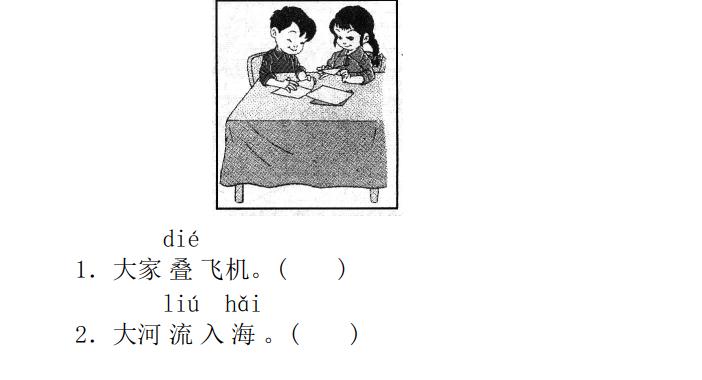 dié
1. 大家叠飞机。(　　)

liú　hǎi
2. 大河流入海。(　　)